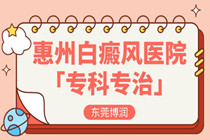 惠州白癜风医院
「专科专治」

东莞博润